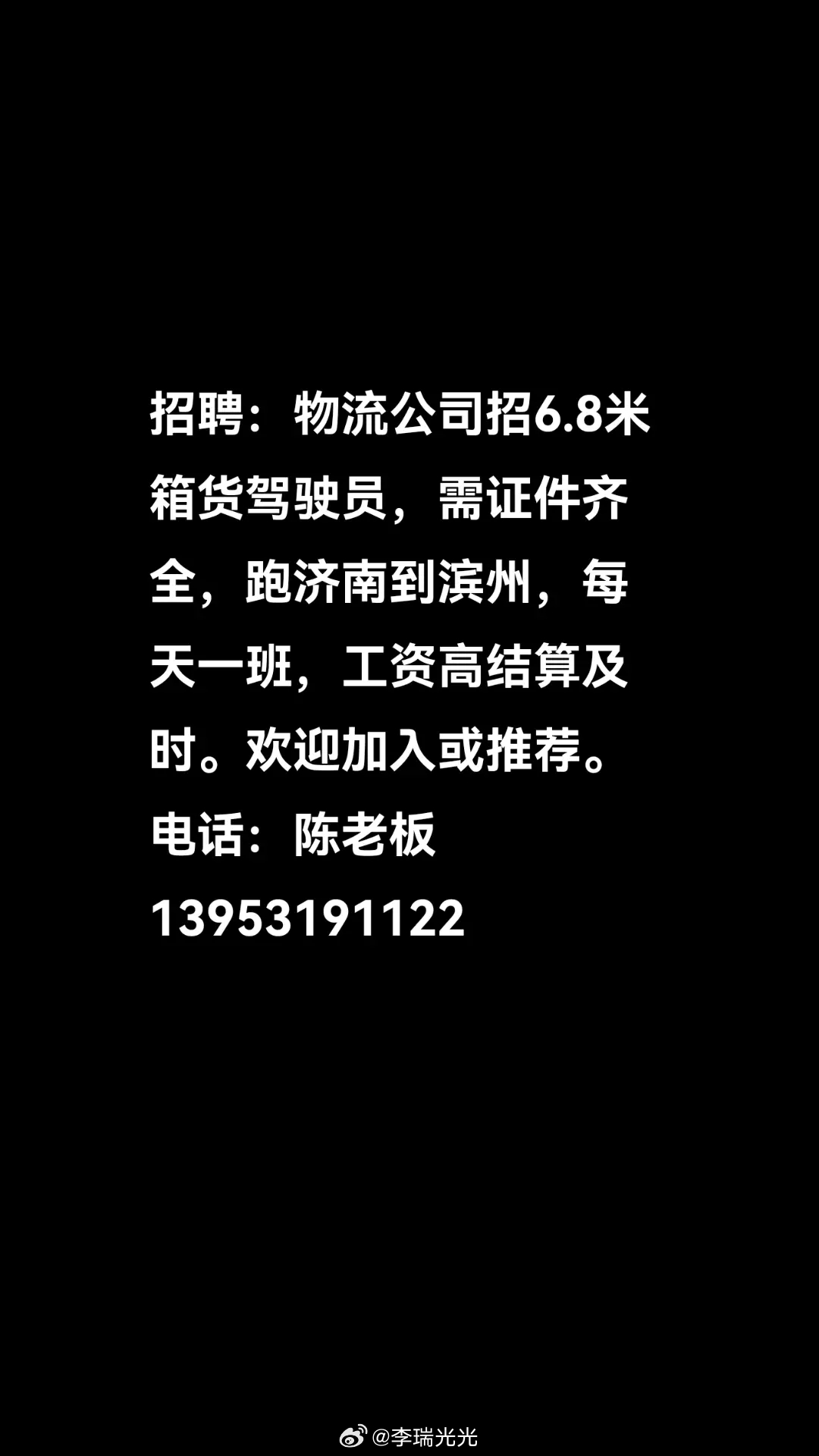 招聘：物流公司招6.8米箱货驾驶员，需证件齐全，跑济南到滨州，每天一班，工资高结算及时。欢迎加入或推荐。
电话：陈老板
13953191122

@李瑞光光